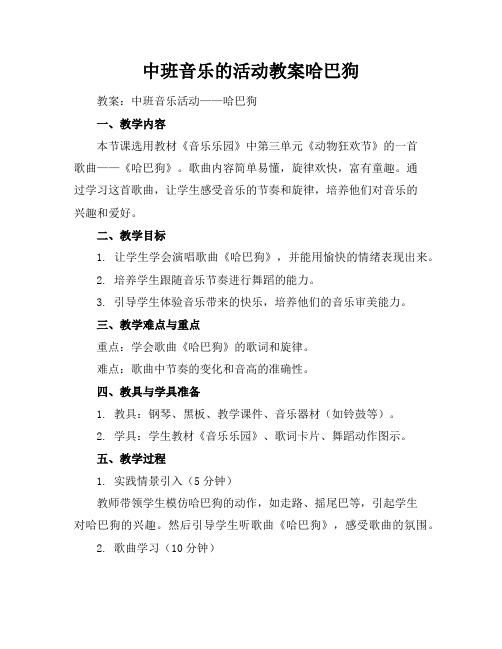 中班音乐的活动教案哈巴狗

教案：中班音乐活动——哈巴狗

一、教学内容

本节课选用教材《音乐乐园》中第三单元《动物狂欢节》的一首歌曲——《哈巴狗》。歌曲内容简单易懂，旋律欢快，富有童趣。通过学习这首歌曲，让学生感受音乐的节奏和旋律，培养他们对音乐的兴趣和爱好。

二、教学目标

1. 让学生学会演唱歌曲《哈巴狗》，并能用愉快的情绪表现出来。

2. 培养学生跟随音乐节奏进行舞蹈的能力。

3. 引导学生体验音乐带来的快乐，培养他们的音乐审美能力。

三、教学难点与重点

重点：学会歌曲《哈巴狗》的歌词和旋律。

难点：歌曲中节奏的变化和音高的准确性。

四、教具与学具准备

1. 教具：钢琴、黑板、教学课件、音乐器材（如铃鼓等）。

2. 学具：学生教材《音乐乐园》、歌词卡片、舞蹈动作图示。

五、教学过程

1. 实践情景引入（5分钟）

教师带领学生模仿哈巴狗的动作，如走路、摇尾巴等，引起学生对哈巴狗的兴趣。然后引导学生听歌曲《哈巴狗》，感受歌曲的氛围。

2. 歌曲学习（10分钟）